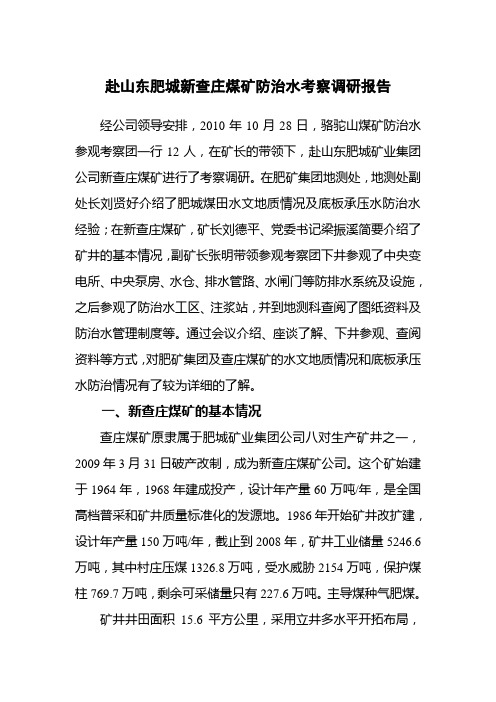 赴山东肥城新查庄煤矿防治水考察调研报告

经公司领导安排，2010 年 10 月 28 日，骆驼山煤矿防治水参观考察团一行 12 人，在矿长的带领下，赴山东肥城矿业集团公司新查庄煤矿进行了考察调研。在肥矿集团地测处，地测处副处长刘贤好介绍了肥城煤田水文地质情况及底板承压水防治水经验；在新查庄煤矿，矿长刘德平、党委书记梁振溪简要介绍了矿井的基本情况，副矿长张明带领参观考察团下井参观了中央变电所、中央泵房、水仓、排水管路、水闸门等防排水系统及设施，之后参观了防治水工区、注浆站，并到地测科查阅了图纸资料及防治水管理制度等。通过会议介绍、座谈了解、下井参观、查阅资料等方式，对肥矿集团及查庄煤矿的水文地质情况和底板承压水防治情况有了较为详细的了解。

一、新查庄煤矿的基本情况

查庄煤矿原隶属于肥城矿业集团公司八对生产矿井之一，2009 年 3 月 31 日破产改制，成为新查庄煤矿公司。这个矿始建于 1964 年，1968 年建成投产，设计年产量 60 万吨/年，是全国高档普采和矿井质量标准化的发源地。1986 年开始矿井改扩建，设计年产量 150 万吨/年，截止到 2008 年，矿井工业储量 5246.6 万吨，其中村庄压煤 1326.8 万吨，受水威胁 2154 万吨，保护煤柱 769.7 万吨，剩余可采储量只有 227.6 万吨。主导煤种气肥煤。

矿井井田面积 15.6 平方公里，采用立井多水平开拓布局，